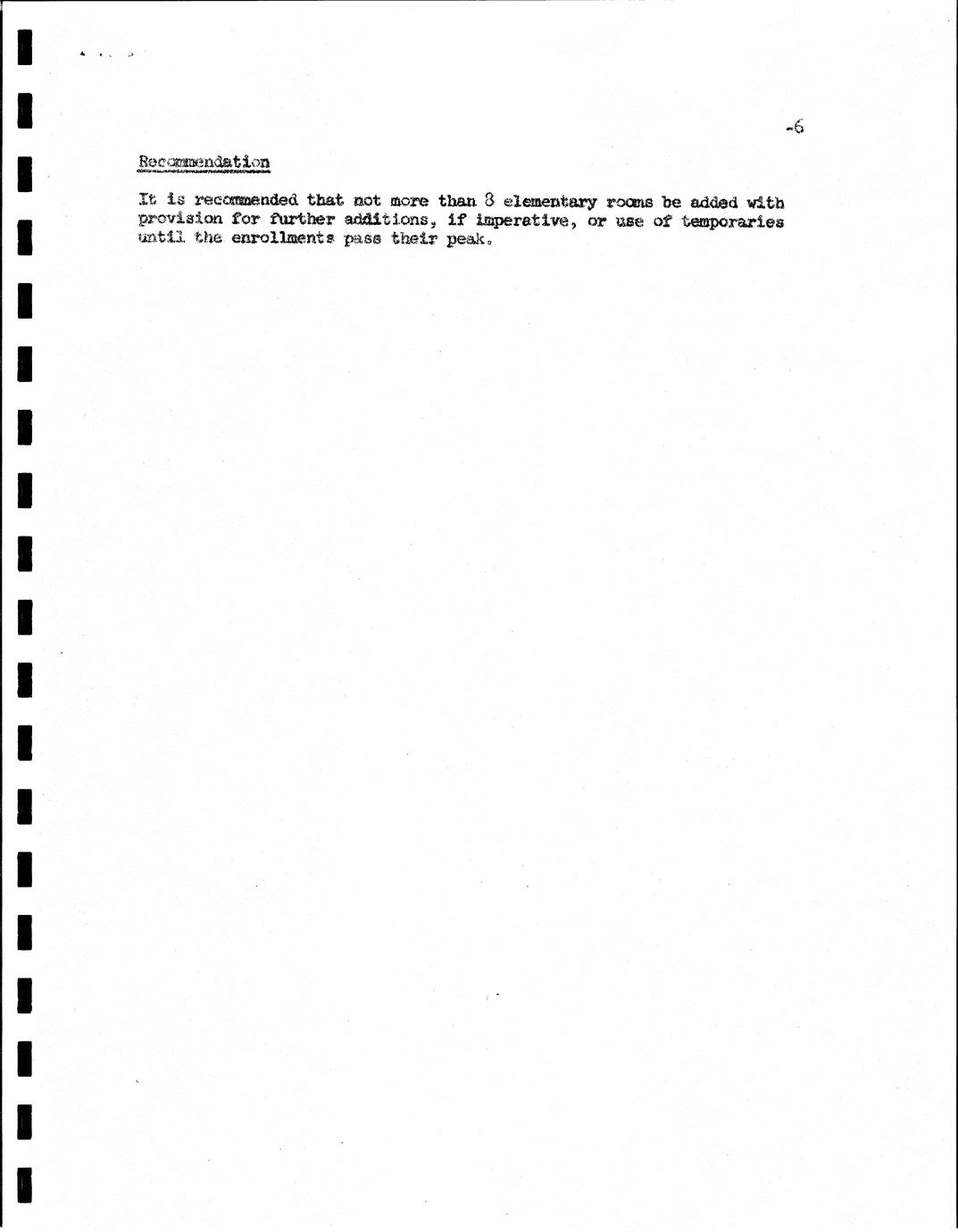 -6

Recommendation

It is recommended that not more than 8 elementary rooms be added with provision for further additions, if imperative, or use of temporaries until the enrollments pass their peak.